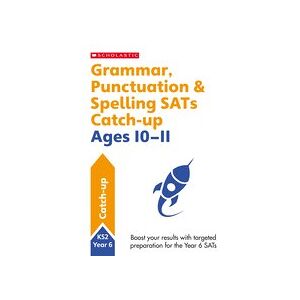 SCHOLASTIC

Grammar, Punctuation & Spelling SATs Catch-up

Ages 10–11

Catch-up

KS2
Year 6

Boost your results with targeted preparation for the Year 6 SATs